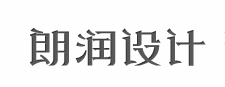 朗润设计